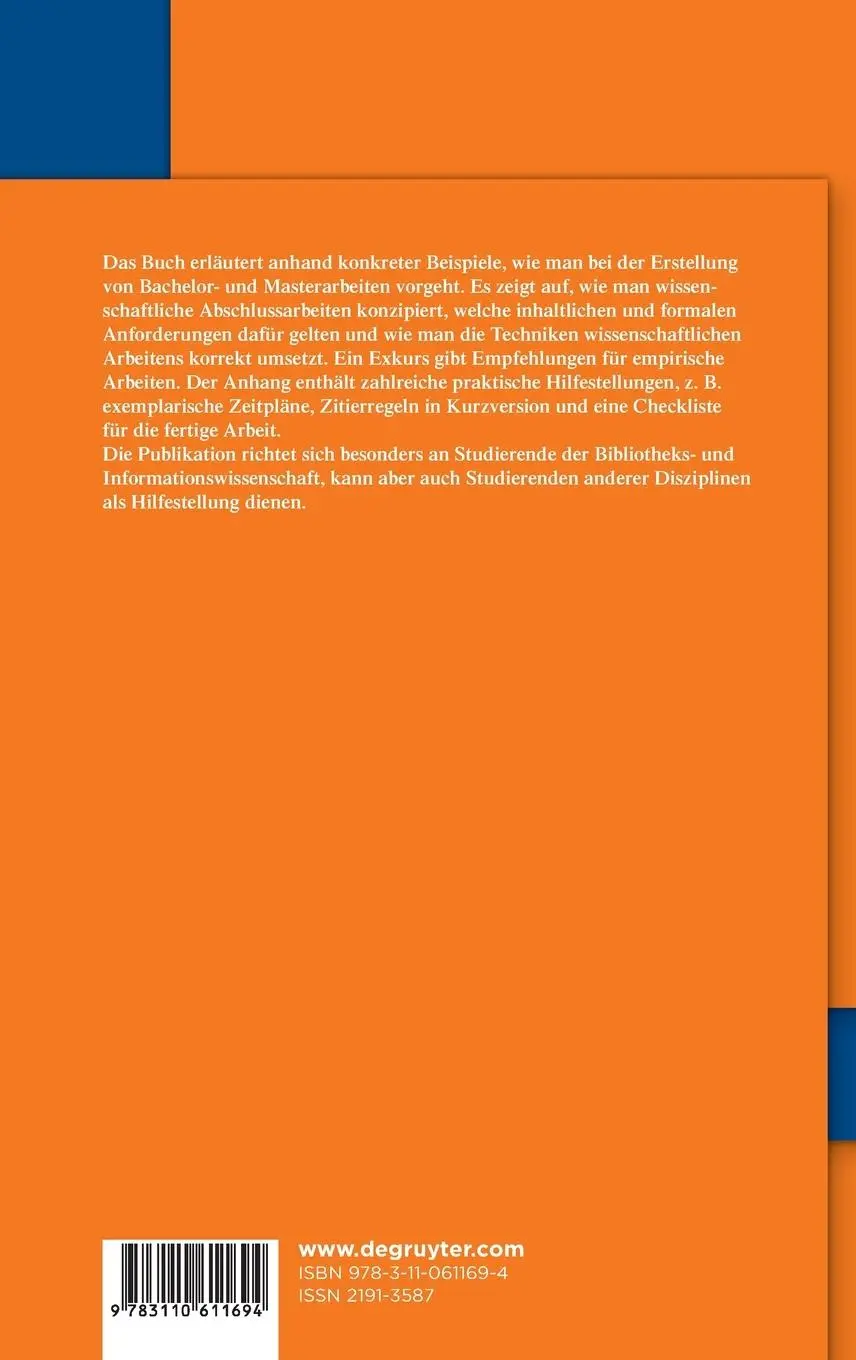 Das Buch erläutert anhand konkreter Beispiele, wie man bei der Erstellung von Bachelor- und Masterarbeiten vorgeht. Es zeigt auf, wie man wissenschaftliche Abschlussarbeiten konzipiert, welche inhaltlichen und formalen Anforderungen dafür gelten und wie man die Techniken wissenschaftlichen Arbeitens korrekt umsetzt. Ein Exkurs gibt Empfehlungen für empirische Arbeiten. Der Anhang enthält zahlreiche praktische Hilfestellungen, z. B. exemplarische Zeitpläne, Zitierregeln in Kurzversion und eine Checkliste für die fertige Arbeit.
Die Publikation richtet sich besonders an Studierende der Bibliotheks- und Informationswissenschaft, kann aber auch Studierenden anderer Disziplinen als Hilfestellung dienen.

9 783110 611694

www.degruyter.com
ISBN 978-3-11-061169-4
ISSN 2191-3587